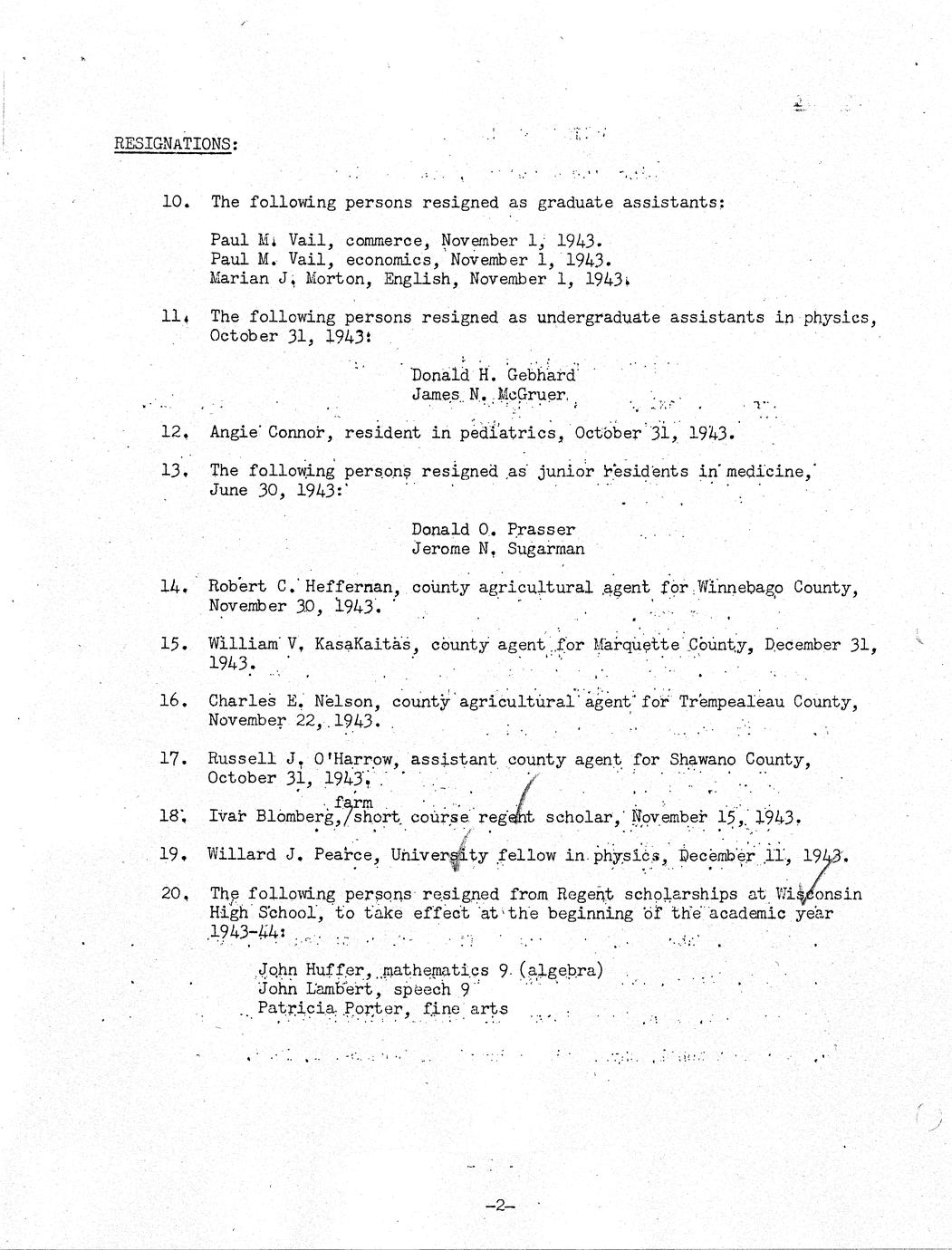 RESIGNATIONS:

10. The following persons resigned as graduate assistants:

Paul M. Vail, commerce, November 1, 1943.
Paul M. Vail, economics, November 1, 1943.
Marian J. Morton, English, November 1, 1943.

11. The following persons resigned as undergraduate assistants in physics, October 31, 1943:

Donald H. Gebhard
James N. McGruer

12. Angie Connor, resident in pediatrics, October 31, 1943.

13. The following persons resigned as junior residents in medicine, June 30, 1943:

Donald O. Prasser
Jerome N. Sugarman

14. Robert C. Heffernan, county agricultural agent for Winnebago County, November 30, 1943.

15. William V. KasaKaitas, county agent for Marquette County, December 31, 1943.

16. Charles E. Nelson, county agricultural agent for Trempealeau County, November 22, 1943.

17. Russell J. O'Harrow, assistant county agent for Shawano County, October 31, 1943.

18. Ivar Blomberg, farm short course regent scholar, November 15, 1943.

19. Willard J. Pearce, University fellow in physics, December 11, 1943.

20. The following persons resigned from Regent scholarships at Wisconsin High School, to take effect at the beginning of the academic year 1943-44:

John Huffer, mathematics 9 (algebra)
John Lambert, speech 9
Patricia Porter, fine arts

-2-